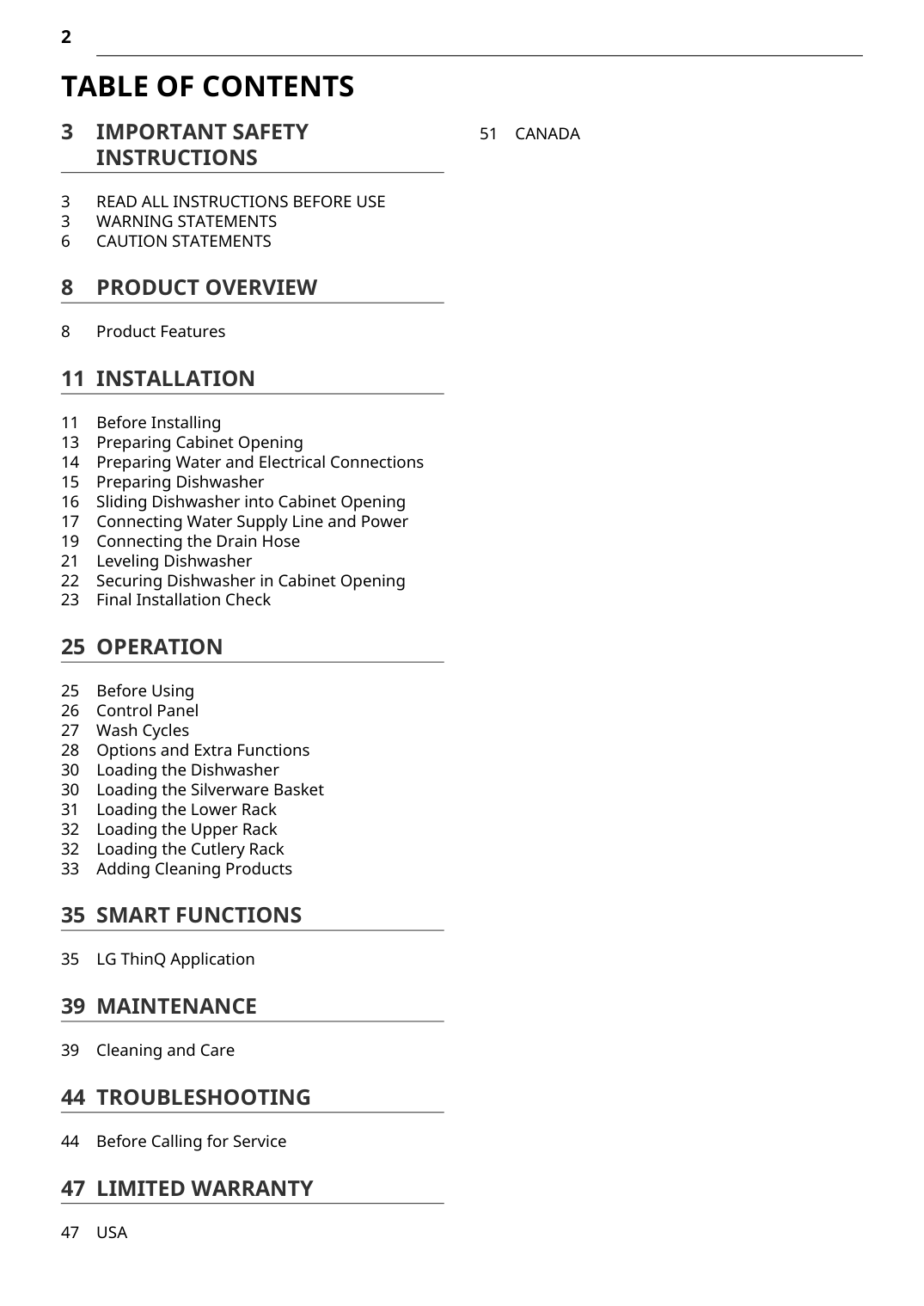 2

TABLE OF CONTENTS

3 IMPORTANT SAFETY INSTRUCTIONS

3 READ ALL INSTRUCTIONS BEFORE USE
3 WARNING STATEMENTS
6 CAUTION STATEMENTS

8 PRODUCT OVERVIEW

8 Product Features

11 INSTALLATION

11 Before Installing
13 Preparing Cabinet Opening
14 Preparing Water and Electrical Connections
15 Preparing Dishwasher
16 Sliding Dishwasher into Cabinet Opening
17 Connecting Water Supply Line and Power
19 Connecting the Drain Hose
21 Leveling Dishwasher
22 Securing Dishwasher in Cabinet Opening
23 Final Installation Check

25 OPERATION

25 Before Using
26 Control Panel
27 Wash Cycles
28 Options and Extra Functions
30 Loading the Dishwasher
30 Loading the Silverware Basket
31 Loading the Lower Rack
32 Loading the Upper Rack
32 Loading the Cutlery Rack
33 Adding Cleaning Products

35 SMART FUNCTIONS

35 LG ThinQ Application

39 MAINTENANCE

39 Cleaning and Care

44 TROUBLESHOOTING

44 Before Calling for Service

47 LIMITED WARRANTY

47 USA

51 CANADA